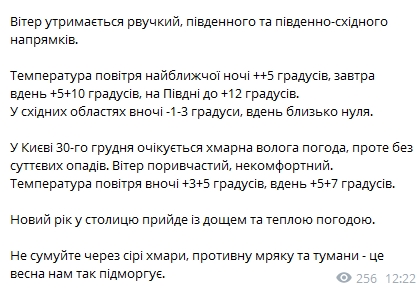 Вітер утримається рвучкий, південного та південно-східного напрямків.

Температура повітря найближчої ночі ++5 градусів, завтра вдень +5+10 градусів, на Півдні до +12 градусів.
У східних областях вночі -1-3 градуси, вдень близько нуля.

У Києві 30-го грудня очікується хмарна волога погода, проте без суттєвих опадів. Вітер поривчастий, некомфортний.
Температура повітря вночі +3+5 градусів, вдень +5+7 градусів.

Новий рік у столицю прийде із дощем та теплою погодою.

Не сумуйте через сірі хмари, противну мряку та тумани - це весна нам так підморгує.

256 12:22